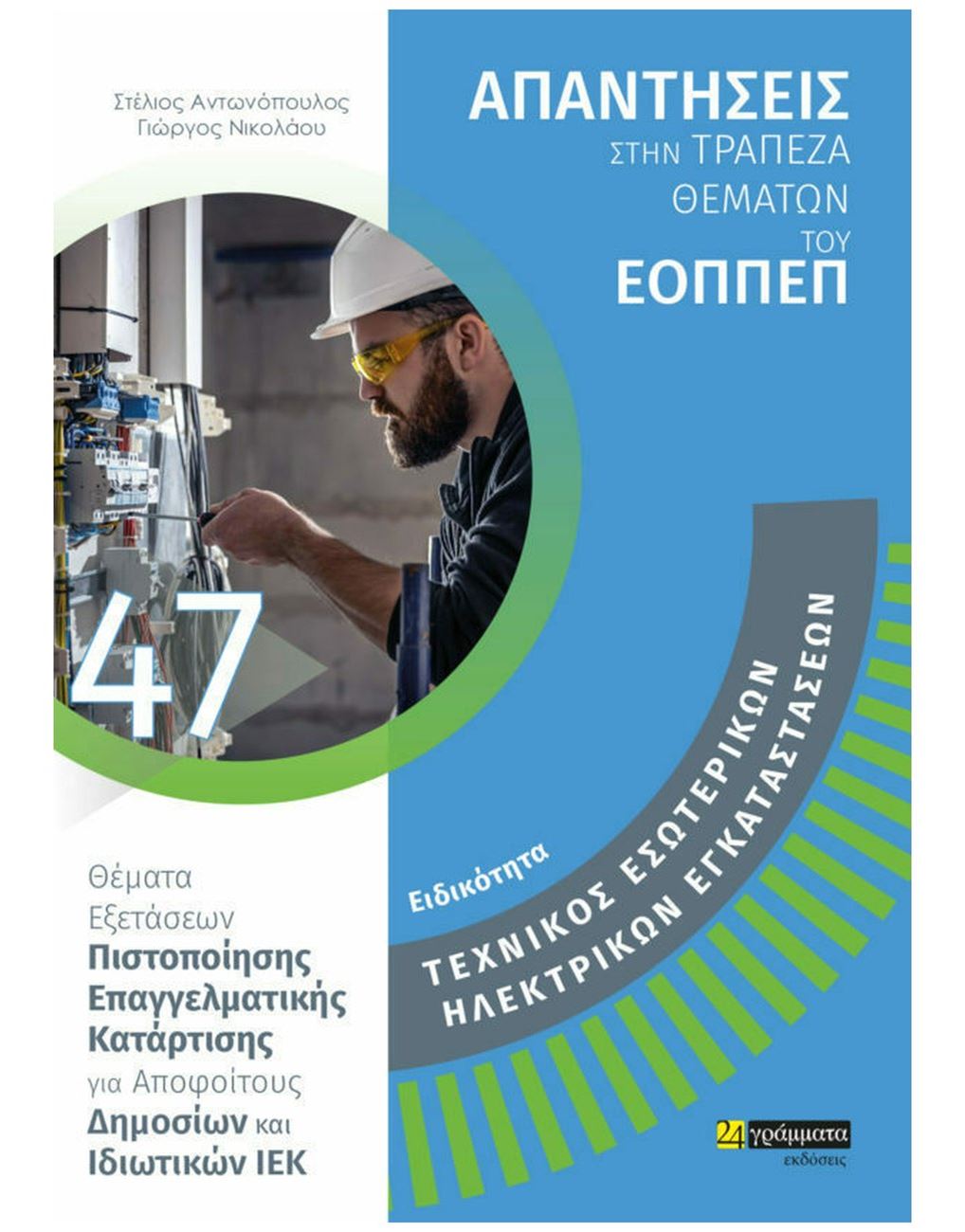 Στέλιος Αντωνόπουλος
Γιώργος Νικολάου

ΑΠΑΝΤΗΣΕΙΣ
ΣΤΗΝ ΤΡΑΠΕΖΑ
ΘΕΜΑΤΩΝ
ΤΟΥ
ΕΟΠΠΕΠ

47

Θέματα
Εξετάσεων
Πιστοποίησης
Επαγγελματικής
Κατάρτισης
για Αποφοίτους
Δημοσίων και
Ιδιωτικών ΙΕΚ

Ειδικότητα
ΤΕΧΝΙΚΟΣ ΕΣΩΤΕΡΙΚΩΝ
ΗΛΕΚΤΡΙΚΩΝ ΕΓΚΑΤΑΣΤΑΣΕΩΝ

24 γράμματα
εκδόσεις